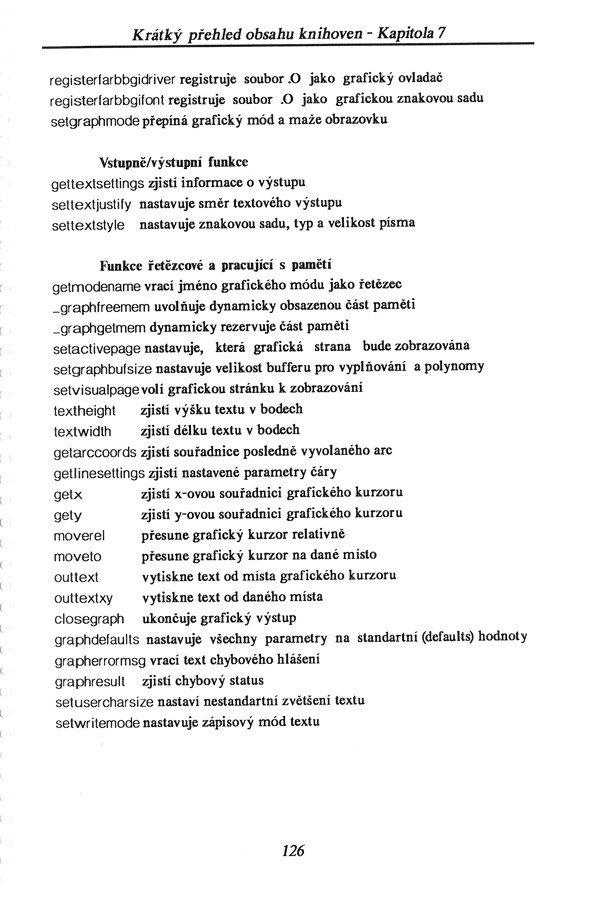 Krátký přehled obsahu knihoven - Kapitola 7

registerfarbbgidriver registruje soubor .O jako grafický ovladač
registerfarbbgifont registruje soubor .O jako grafickou znakovou sadu
setgraphmode přepíná grafický mód a maže obrazovku

Vstupně/výstupní funkce
gettextsettings zjistí informace o výstupu
settextjustify nastavuje směr textového výstupu
settextstyle nastavuje znakovou sadu, typ a velikost písma

Funkce řetězcové a pracující s pamětí
getmodename vrací jméno grafického módu jako řetězec
_graphfreemem uvolňuje dynamicky obsazenou část paměti
_graphgetmem dynamicky rezervuje část paměti
setactivepage nastavuje, která grafická strana bude zobrazována
setgraphbufsize nastavuje velikost bufferu pro vyplňování a polynomy
setvisualpage volí grafickou stránku k zobrazování
textheight zjistí výšku textu v bodech
textwidth zjistí délku textu v bodech
getarccoords zjistí souřadnice posledně vyvolaného arc
getlinesettings zjistí nastavené parametry čáry
getx zjistí x-ovou souřadnici grafického kurzoru
gety zjistí y-ovou souřadnici grafického kurzoru
moverel přesune grafický kurzor relativně
moveto přesune grafický kurzor na dané místo
outtext vytiskne text od místa grafického kurzoru
outtextxy vytiskne text od daného místa
closegraph ukončuje grafický výstup
graphdefaults nastavuje všechny parametry na standartní (defaults) hodnoty
grapherrormsg vrací text chybového hlášení
graphresult zjistí chybový status
setusercharsize nastaví nestandartní zvětšení textu
setwritemode nastavuje zápisový mód textu

126